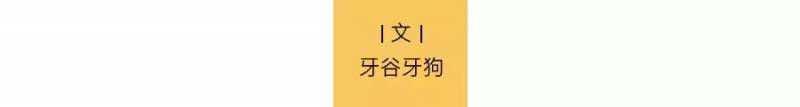 | 文 |
牙谷牙狗